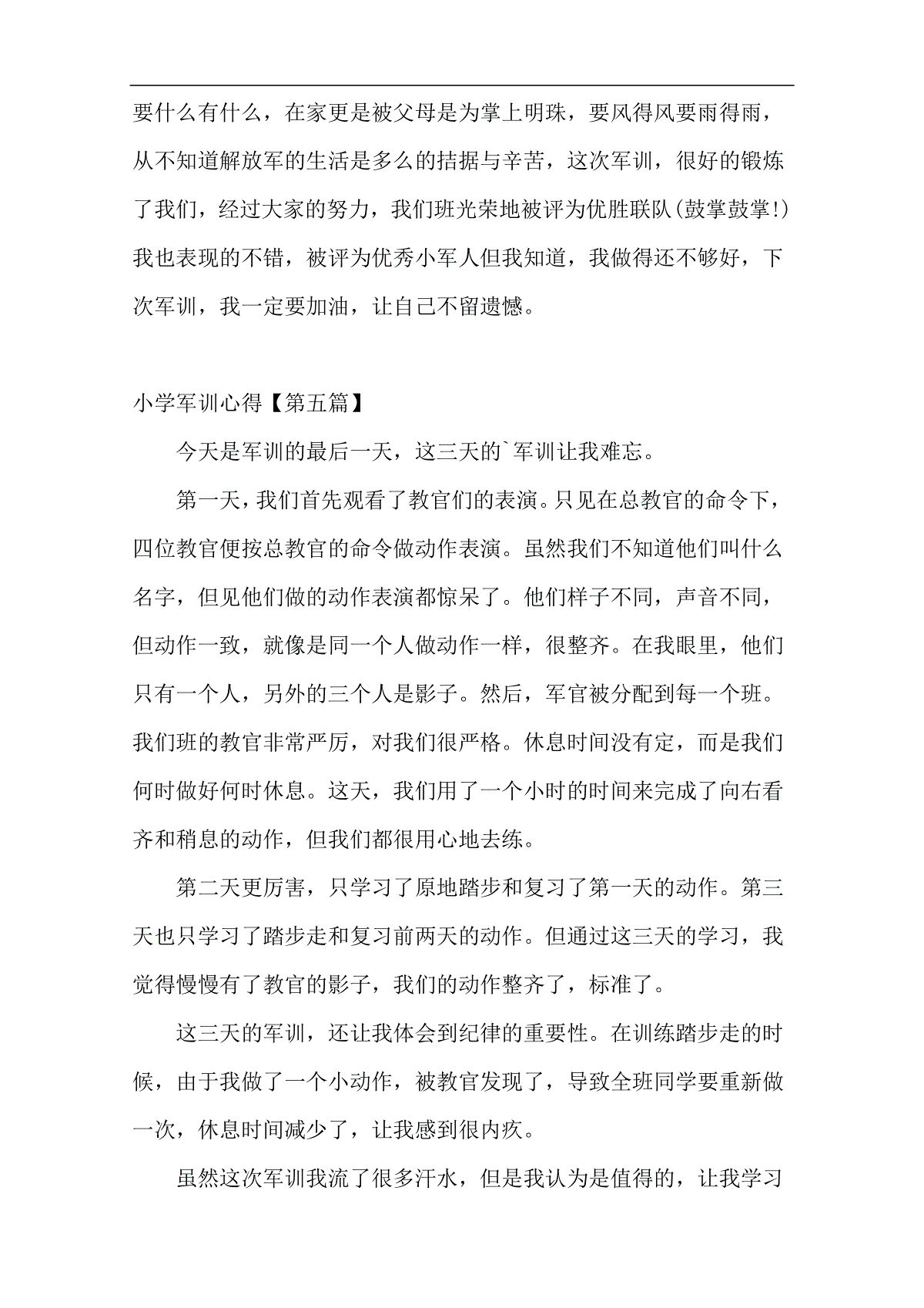 要什么有什么，在家更是被父母是为掌上明珠，要风得风要雨得雨，从不知道解放军的生活是多么的拮据与辛苦，这次军训，很好的锻炼了我们，经过大家的努力，我们班光荣地被评为优胜联队(鼓掌鼓掌!)我也表现的不错，被评为优秀小军人但我知道，我做得还不够好，下次军训，我一定要加油，让自己不留遗憾。

小学军训心得【第五篇】

今天是军训的最后一天，这三天的`军训让我难忘。

第一天，我们首先观看了教官们的表演。只见在总教官的命令下，四位教官便按总教官的命令做动作表演。虽然我们不知道他们叫什么名字，但见他们做的动作表演都惊呆了。他们样子不同，声音不同，但动作一致，就像是同一个人做动作一样，很整齐。在我眼里，他们只有一个人，另外的三个人是影子。然后，军官被分配到每一个班。我们班的教官非常严厉，对我们很严格。休息时间没有定，而是我们何时做好何时休息。这天，我们用了一个小时的时间来完成了向右看齐和稍息的动作，但我们都很用心地去练。

第二天更厉害，只学习了原地踏步和复习了第一天的动作。第三天也只学习了踏步走和复习前两天的动作。但通过这三天的学习，我觉得慢慢有了教官的影子，我们的动作整齐了，标准了。

这三天的军训，还让我体会到纪律的重要性。在训练踏步走的时候，由于我做了一个小动作，被教官发现了，导致全班同学要重新做一次，休息时间减少了，让我感到很内疚。

虽然这次军训我流了很多汗水，但是我认为是值得的，让我学习